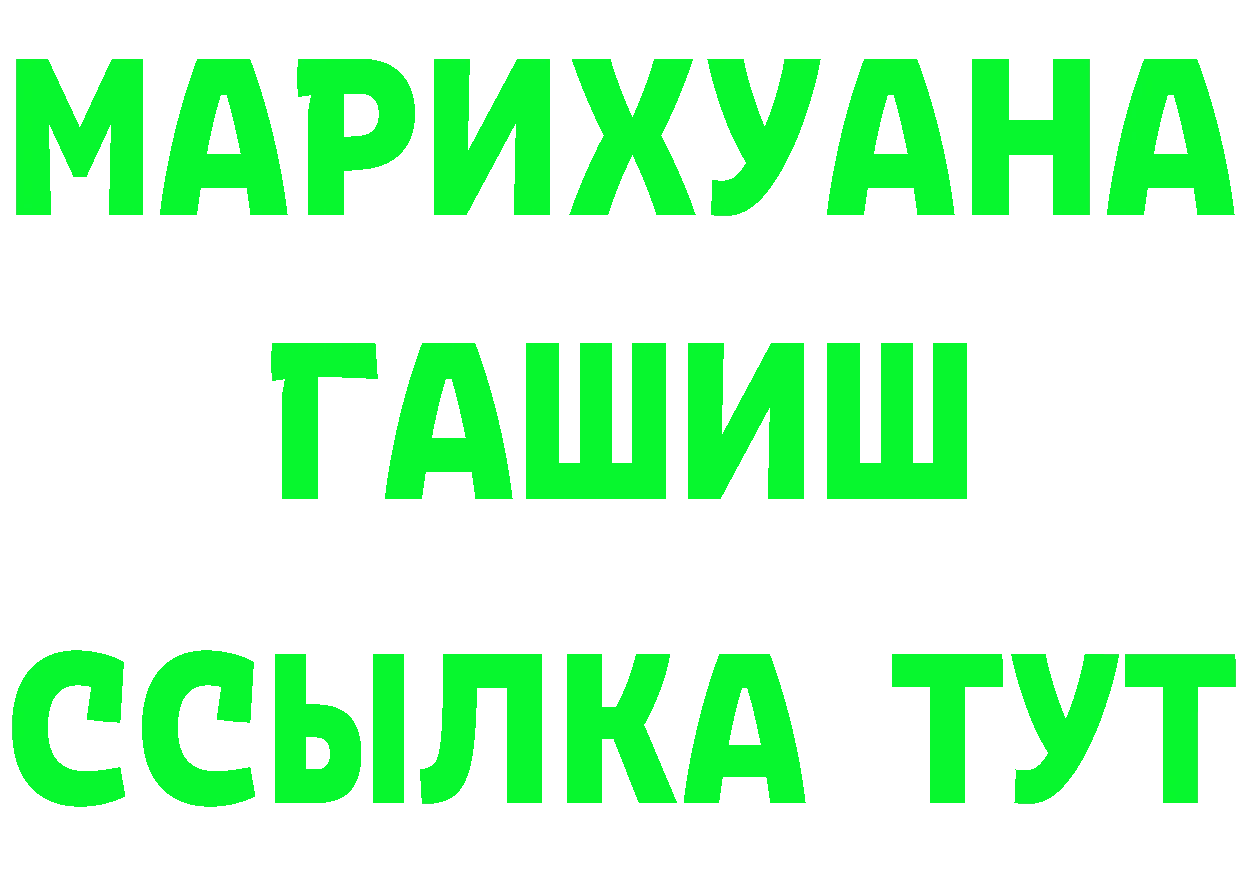 МАРИХУАНА
ГАШИШ
ССЫЛКА ТУТ